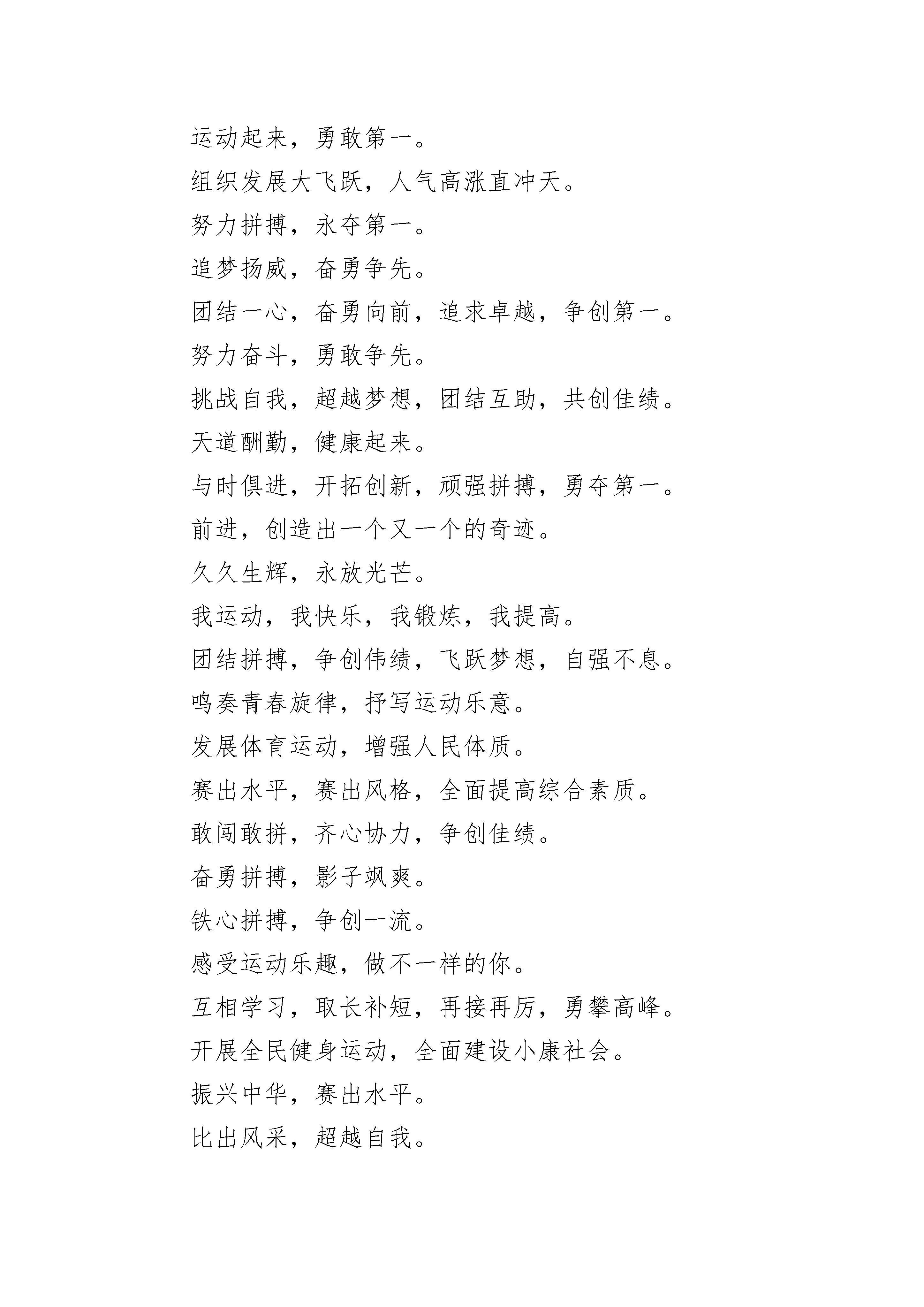 运动起来，勇敢第一。

组织发展大飞跃，人气高涨直冲天。

努力拼搏，永夺第一。

追梦扬威，奋勇争先。

团结一心，奋勇向前，追求卓越，争创第一。

努力奋斗，勇敢争先。

挑战自我，超越梦想，团结互助，共创佳绩。

天道酬勤，健康起来。

与时俱进，开拓创新，顽强拼搏，勇夺第一。

前进，创造出一个又一个的奇迹。

久久生辉，永放光芒。

我运动，我快乐，我锻炼，我提高。

团结拼搏，争创伟绩，飞跃梦想，自强不息。

鸣奏青春旋律，抒写运动乐意。

发展体育运动，增强人民体质。

赛出水平，赛出风格，全面提高综合素质。

敢闯敢拼，齐心协力，争创佳绩。

奋勇拼搏，影子飒爽。

铁心拼搏，争创一流。

感受运动乐趣，做不一样的你。

互相学习，取长补短，再接再厉，勇攀高峰。

开展全民健身运动，全面建设小康社会。

振兴中华，赛出水平。

比出风采，超越自我。